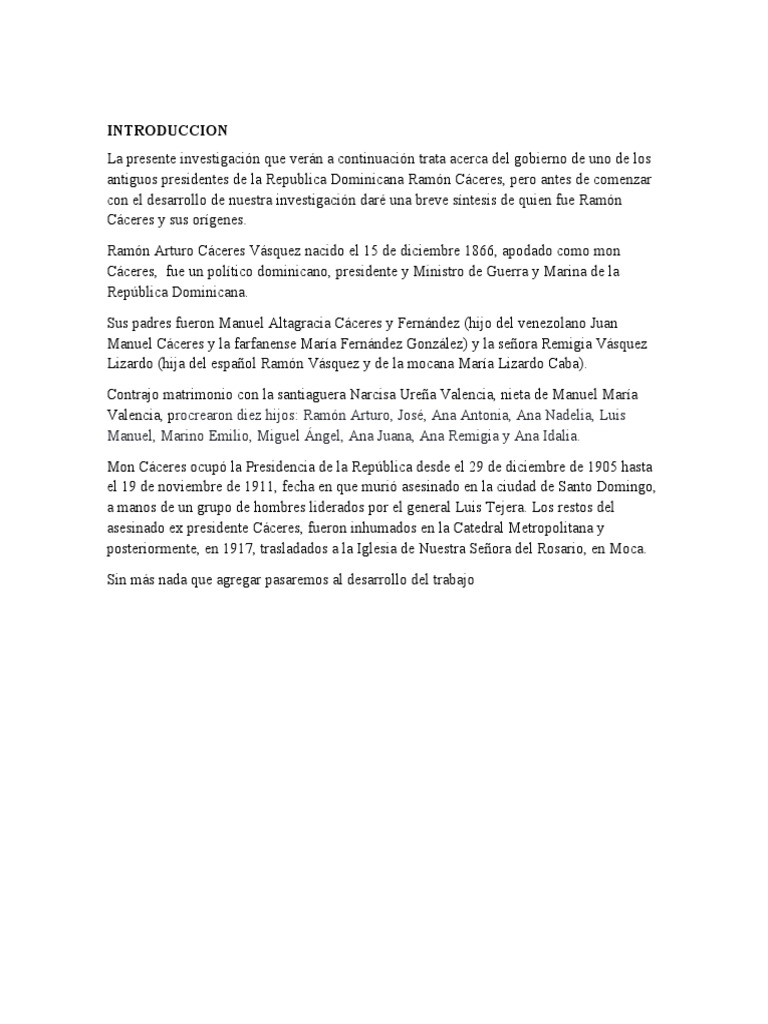 INTRODUCCION

La presente investigación que verán a continuación trata acerca del gobierno de uno de los antiguos presidentes de la Republica Dominicana Ramón Cáceres, pero antes de comenzar con el desarrollo de nuestra investigación daré una breve síntesis de quien fue Ramón Cáceres y sus orígenes.

Ramón Arturo Cáceres Vásquez nacido el 15 de diciembre 1866, apodado como mon Cáceres, fue un político dominicano, presidente y Ministro de Guerra y Marina de la República Dominicana.

Sus padres fueron Manuel Altagracia Cáceres y Fernández (hijo del venezolano Juan Manuel Cáceres y la farfanense María Fernández González) y la señora Remigia Vásquez Lizardo (hija del español Ramón Vásquez y de la mocana María Lizardo Caba).

Contrajo matrimonio con la santiaguera Narcisa Ureña Valencia, nieta de Manuel María Valencia, procrearon diez hijos: Ramón Arturo, José, Ana Antonia, Ana Nadelia, Luis Manuel, Marino Emilio, Miguel Ángel, Ana Juana, Ana Remigia y Ana Idalia.

Mon Cáceres ocupó la Presidencia de la República desde el 29 de diciembre de 1905 hasta el 19 de noviembre de 1911, fecha en que murió asesinado en la ciudad de Santo Domingo, a manos de un grupo de hombres liderados por el general Luis Tejera. Los restos del asesinado ex presidente Cáceres, fueron inhumados en la Catedral Metropolitana y posteriormente, en 1917, trasladados a la Iglesia de Nuestra Señora del Rosario, en Moca.

Sin más nada que agregar pasaremos al desarrollo del trabajo